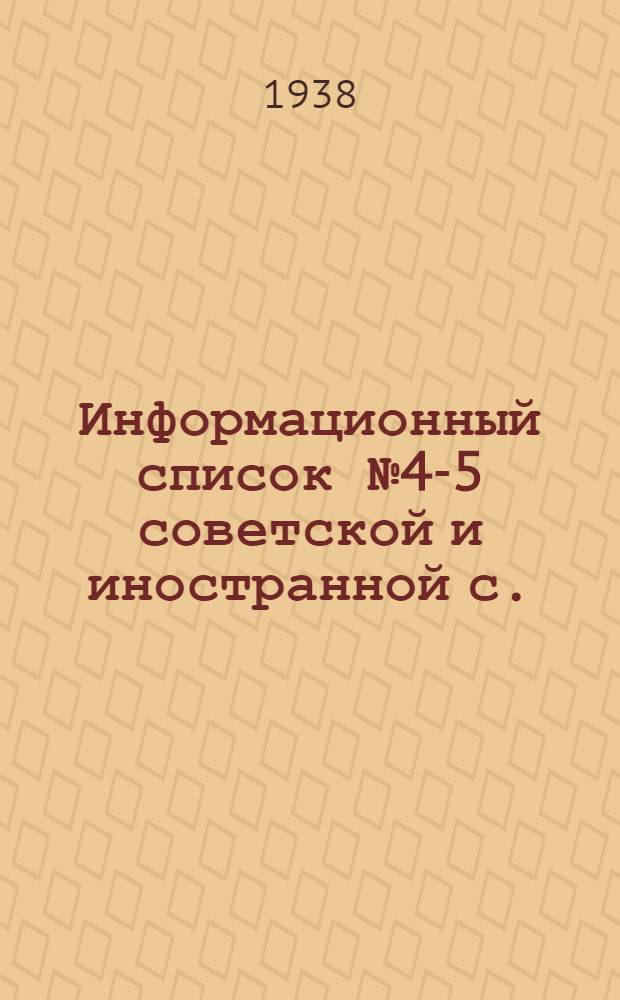 1938

Информационный список №4-5 советской и иностранной с.